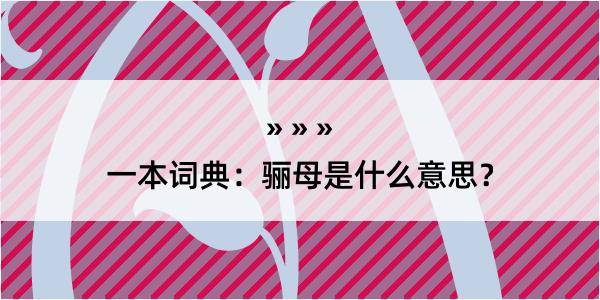 » » »

一本词典：骊母是什么意思？